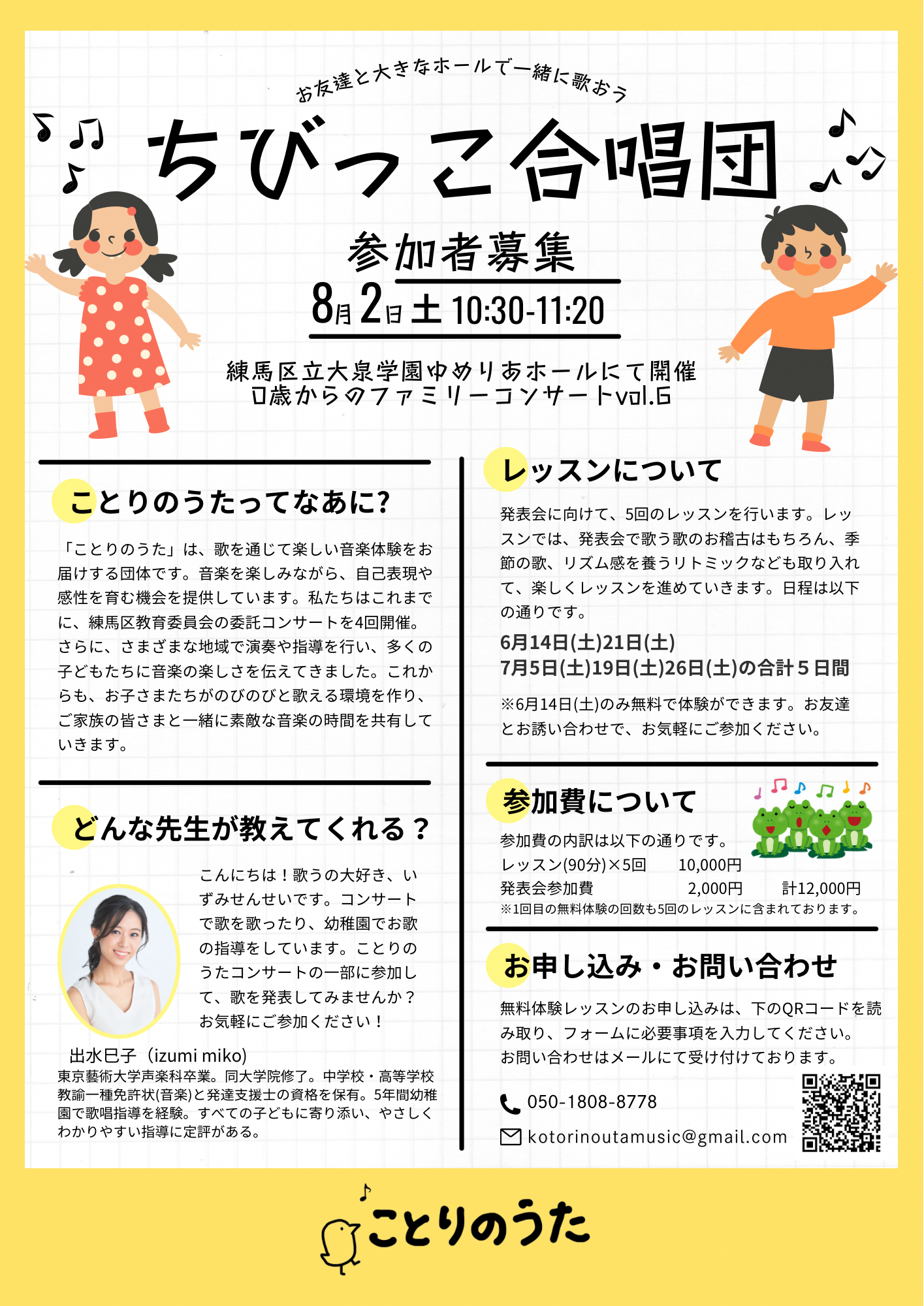 お友達と大きなホールで一緒に歌おう

ちびっこ合唱団

参加者募集

8月2日土 10:30-11:20

練馬区立大泉学園ゆめりあホールにて開催
0歳からのファミリーコンサートvol.6

ことりのうたってなあに?

「ことりのうた」は、歌を通じて楽しい音楽体験をお届けする団体です。音楽を楽しみながら、自己表現や感性を育む機会を提供しています。私たちはこれまでに、練馬区教育委員会の委託コンサートを4回開催。さらに、さまざまな地域で演奏や指導を行い、多くの子どもたちに音楽の楽しさを伝えてきました。これからも、お子さまたちがのびのびと歌える環境を作り、ご家族の皆さまと一緒に素敵な音楽の時間を共有していきます。

どんな先生が教えてくれる？

こんにちは！歌うの大好き、いずみせんせいです。コンサートで歌を歌ったり、幼稚園でお歌の指導をしています。ことりのうたコンサートの一部に参加して、歌を発表してみませんか？お気軽にご参加ください！

出水巳子（izumi miko)
東京藝術大学声楽科卒業。同大学院修了。中学校・高等学校教諭一種免許状(音楽)と発達支援士の資格を保有。5年間幼稚園で歌唱指導を経験。すべての子どもに寄り添い、やさしくわかりやすい指導に定評がある。

レッスンについて

発表会に向けて、5回のレッスンを行います。レッスンでは、発表会で歌う歌のお稽古はもちろん、季節の歌、リズム感を養うリトミックなども取り入れて、楽しくレッスンを進めていきます。日程は以下の通りです。

6月14日(土)21日(土)
7月5日(土)19日(土)26日(土)の合計５日間

※6月14日(土)のみ無料で体験ができます。お友達とお誘い合わせで、お気軽にご参加ください。

参加費について

参加費の内訳は以下の通りです。
レッスン(90分)×5回　10,000円
発表会参加費　2,000円　計12,000円
※1回目の無料体験の回数も5回のレッスンに含まれております。

お申し込み・お問い合わせ

無料体験レッスンのお申し込みは、下のQRコードを読み取り、フォームに必要事項を入力してください。
お問い合わせはメールにて受け付けております。

050-1808-8778
kotorinoutamusic@gmail.com

ことりのうた